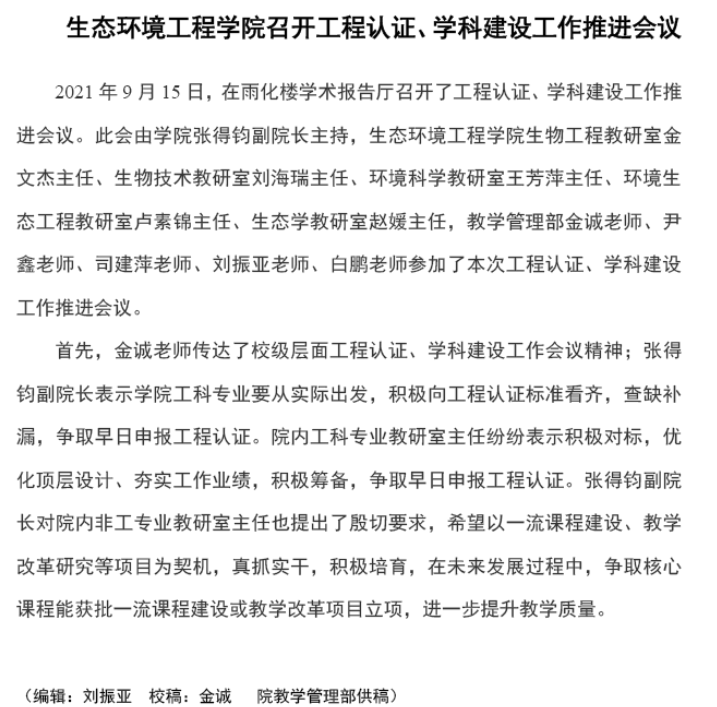 生态环境工程学院召开工程认证、学科建设工作推进会议

2021 年 9 月 15 日，在雨化楼学术报告厅召开了工程认证、学科建设工作推进会议。此会由学院张得钧副院长主持，生态环境工程学院生物工程教研室金文杰主任、生物技术教研室刘海瑞主任、环境科学教研室王芳萍主任、环境生态工程教研室卢素锦主任、生态学教研室赵媛主任，教学管理部金诚老师、尹鑫老师、司建萍老师、刘振亚老师、白鹏老师参加了本次工程认证、学科建设工作推进会议。

首先，金诚老师传达了校级层面工程认证、学科建设工作会议精神；张得钧副院长表示学院工科专业要从实际出发，积极向工程认证标准看齐，查缺补漏，争取早日申报工程认证。院内工科专业教研室主任纷纷表示积极对标，优化顶层设计、夯实工作业绩，积极筹备，争取早日申报工程认证。张得钧副院长对院内非工专业教研室主任也提出了殷切要求，希望以一流课程建设、教学改革研究等项目为契机，真抓实干，积极培育，在未来发展过程中，争取核心课程能获批一流课程建设或教学改革项目立项，进一步提升教学质量。

（编辑：刘振亚　校稿：金诚　院教学管理部供稿）